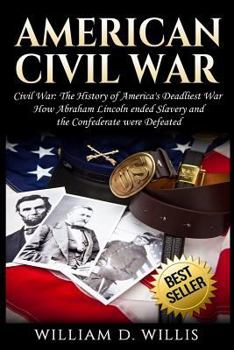 AMERICAN CIVIL WAR

Civil War: The History of America's Deadliest War How Abraham Lincoln ended Slavery and the Confederate were Defeated

US

BEST SELLER

WILLIAM D. WILLIS